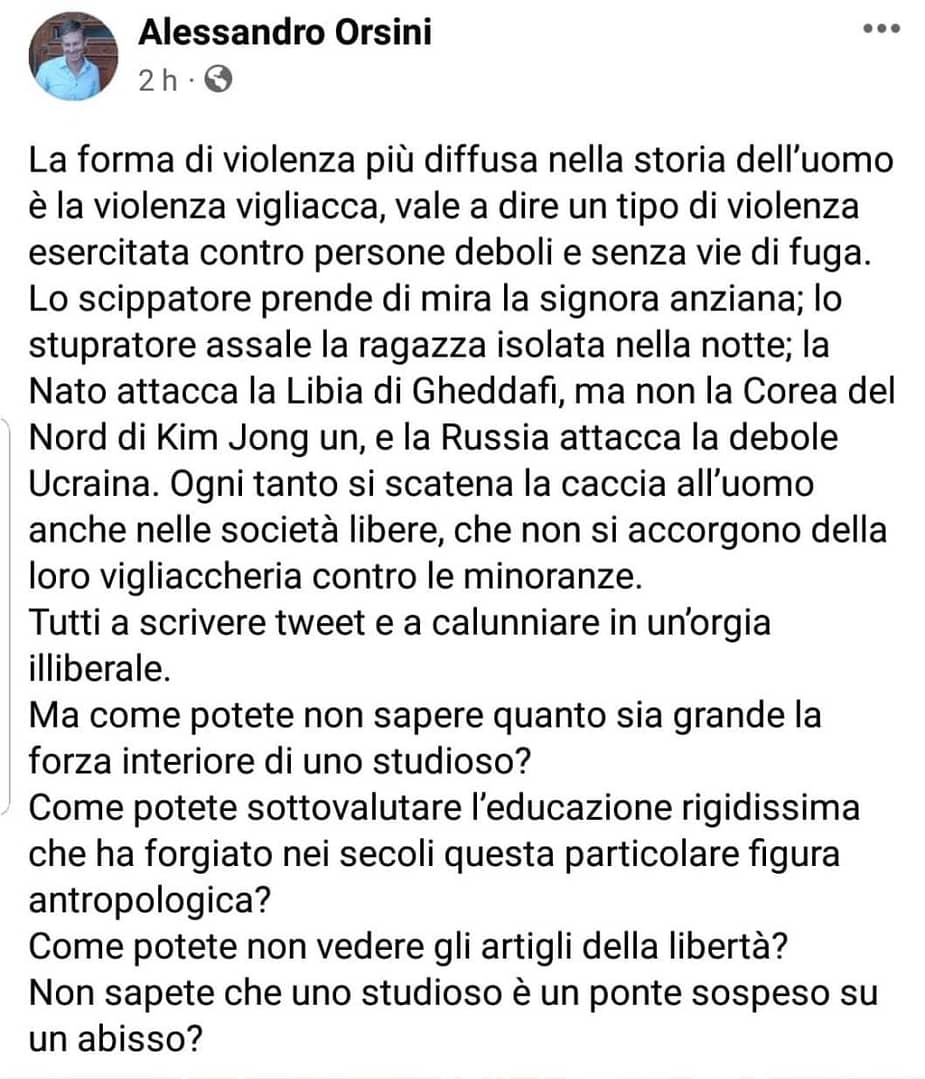 Alessandro Orsini
2 h ·

La forma di violenza più diffusa nella storia dell'uomo è la violenza vigliacca, vale a dire un tipo di violenza esercitata contro persone deboli e senza vie di fuga. Lo scippatore prende di mira la signora anziana; lo stupratore assale la ragazza isolata nella notte; la Nato attacca la Libia di Gheddafi, ma non la Corea del Nord di Kim Jong un, e la Russia attacca la debole Ucraina. Ogni tanto si scatena la caccia all'uomo anche nelle società libere, che non si accorgono della loro vigliaccheria contro le minoranze.
Tutti a scrivere tweet e a calunniare in un'orgia illiberale.
Ma come potete non sapere quanto sia grande la forza interiore di uno studioso?
Come potete sottovalutare l'educazione rigidissima che ha forgiato nei secoli questa particolare figura antropologica?
Come potete non vedere gli artigli della libertà?
Non sapete che uno studioso è un ponte sospeso su un abisso?